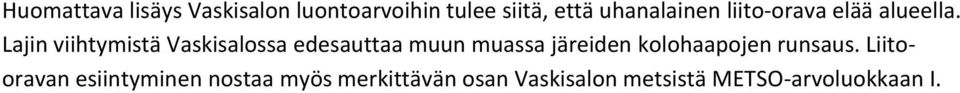 Huomattava lisäys Vaskisalon luontoarvoihin tulee siitä, että uhanalainen liito-orava elää alueella. Lajin viihtymistä Vaskisalossa edesauttaa muun muassa järeiden kolohaapojen runsaus. Liito-oravan esiintyminen nostaa myös merkittävän osan Vaskisalon metsistä METSO-arvoluokkaan I.